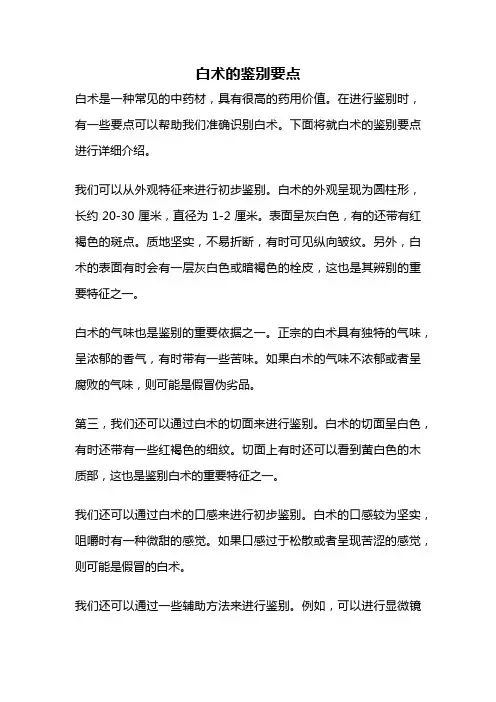 白术的鉴别要点

白术是一种常见的中药材，具有很高的药用价值。在进行鉴别时，有一些要点可以帮助我们准确识别白术。下面将就白术的鉴别要点进行详细介绍。

我们可以从外观特征来进行初步鉴别。白术的外观呈现为圆柱形，长约 20-30 厘米，直径为 1-2 厘米。表面呈灰白色，有的还带有红褐色的斑点。质地坚实，不易折断，有时可见纵向皱纹。另外，白术的表面有时会有一层灰白色或暗褐色的栓皮，这也是其辨别的重要特征之一。

白术的气味也是鉴别的重要依据之一。正宗的白术具有独特的气味，呈浓郁的香气，有时带有一些苦味。如果白术的气味不浓郁或者呈腐败的气味，则可能是假冒伪劣品。

第三，我们还可以通过白术的切面来进行鉴别。白术的切面呈白色，有时还带有一些红褐色的细纹。切面上有时还可以看到黄白色的木质部，这也是鉴别白术的重要特征之一。

我们还可以通过白术的口感来进行初步鉴别。白术的口感较为坚实，咀嚼时有一种微甜的感觉。如果口感过于松散或者呈现苦涩的感觉，则可能是假冒的白术。

我们还可以通过一些辅助方法来进行鉴别。例如，可以进行显微镜